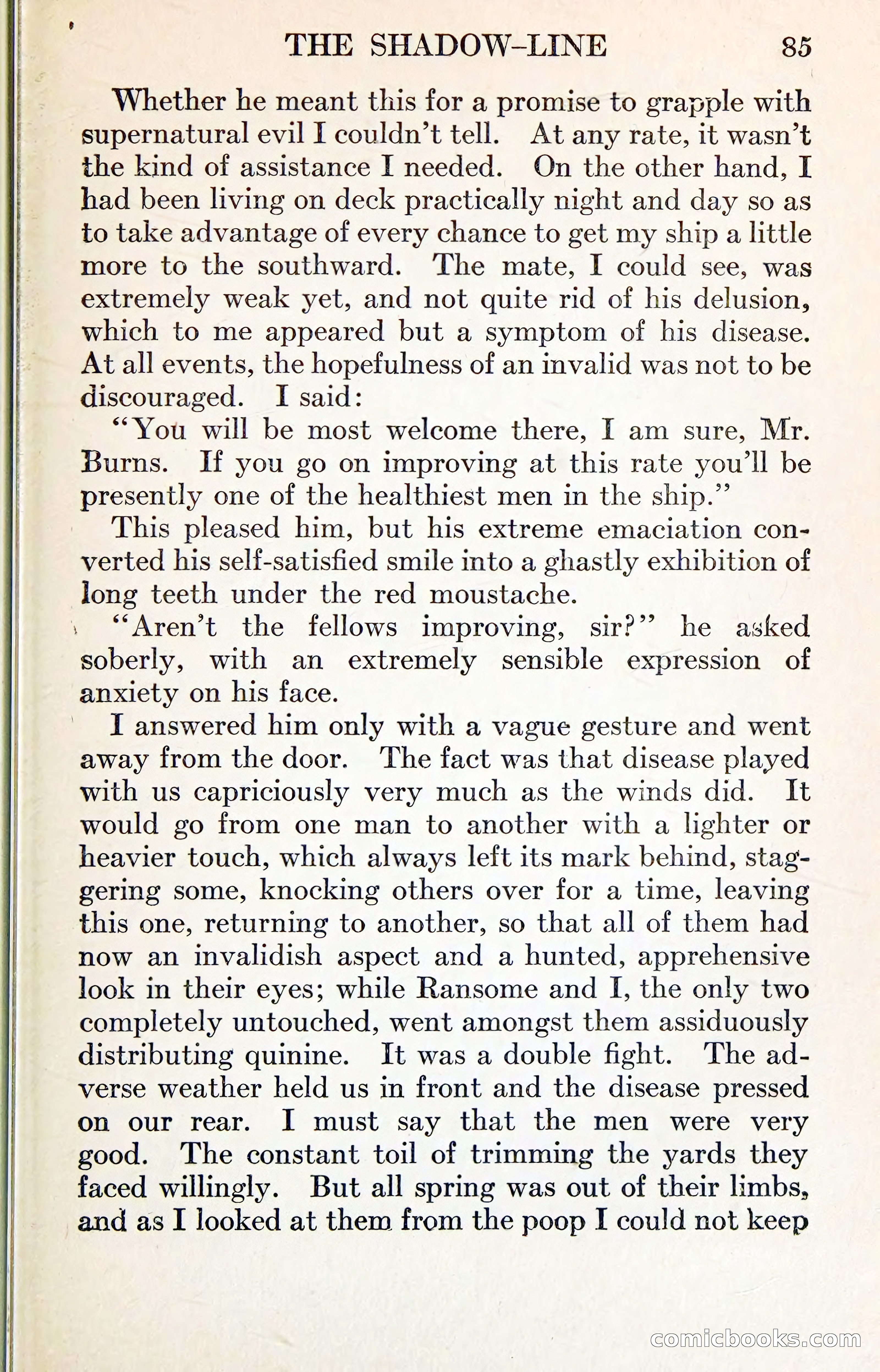 THE SHADOW-LINE 85

Whether he meant this for a promise to grapple with supernatural evil I couldn't tell. At any rate, it wasn't the kind of assistance I needed. On the other hand, I had been living on deck practically night and day so as to take advantage of every chance to get my ship a little more to the southward. The mate, I could see, was extremely weak yet, and not quite rid of his delusion, which to me appeared but a symptom of his disease. At all events, the hopefulness of an invalid was not to be discouraged. I said:

"You will be most welcome there, I am sure, Mr. Burns. If you go on improving at this rate you'll be presently one of the healthiest men in the ship."

This pleased him, but his extreme emaciation converted his self-satisfied smile into a ghastly exhibition of long teeth under the red moustache.

"Aren't the fellows improving, sir?" he asked soberly, with an extremely sensible expression of anxiety on his face.

I answered him only with a vague gesture and went away from the door. The fact was that disease played with us capriciously very much as the winds did. It would go from one man to another with a lighter or heavier touch, which always left its mark behind, staggering some, knocking others over for a time, leaving this one, returning to another, so that all of them had now an invalidish aspect and a hunted, apprehensive look in their eyes; while Ransome and I, the only two completely untouched, went amongst them assiduously distributing quinine. It was a double fight. The adverse weather held us in front and the disease pressed on our rear. I must say that the men were very good. The constant toil of trimming the yards they faced willingly. But all spring was out of their limbs, and as I looked at them from the poop I could not keep

comicbooks.com